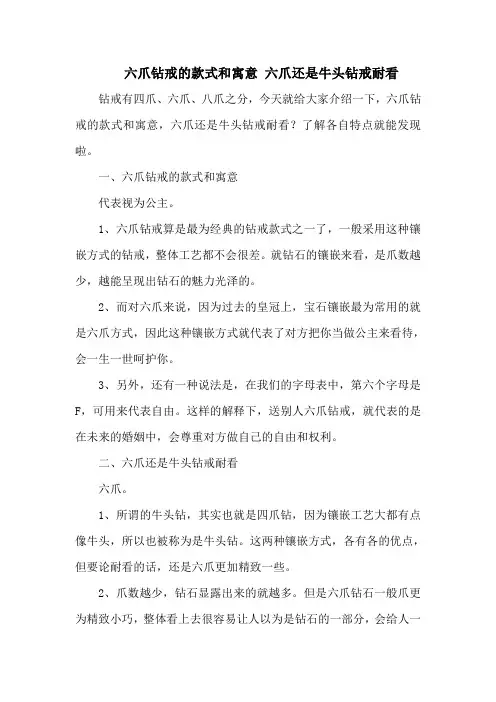 六爪钻戒的款式和寓意 六爪还是牛头钻戒耐看

钻戒有四爪、六爪、八爪之分，今天就给大家介绍一下，六爪钻戒的款式和寓意，六爪还是牛头钻戒耐看？了解各自特点就能发现啦。

一、六爪钻戒的款式和寓意

代表视为公主。

1、六爪钻戒算是最为经典的钻戒款式之一了，一般采用这种镶嵌方式的钻戒，整体工艺都不会很差。就钻石的镶嵌来看，是爪数越少，越能呈现出钻石的魅力光泽的。

2、而对六爪来说，因为过去的皇冠上，宝石镶嵌最为常用的就是六爪方式，因此这种镶嵌方式就代表了对方把你当做公主来看待，会一生一世呵护你。

3、另外，还有一种说法是，在我们的字母表中，第六个字母是F，可用来代表自由。这样的解释下，送别人六爪钻戒，就代表的是在未来的婚姻中，会尊重对方做自己的自由和权利。

二、六爪还是牛头钻戒耐看

六爪。

1、所谓的牛头钻，其实也就是四爪钻，因为镶嵌工艺大都有点像牛头，所以也被称为是牛头钻。这两种镶嵌方式，各有各的优点，但要论耐看的话，还是六爪更加精致一些。

2、爪数越少，钻石显露出来的就越多。但是六爪钻石一般爪更为精致小巧，整体看上去很容易让人以为是钻石的一部分，会给人一